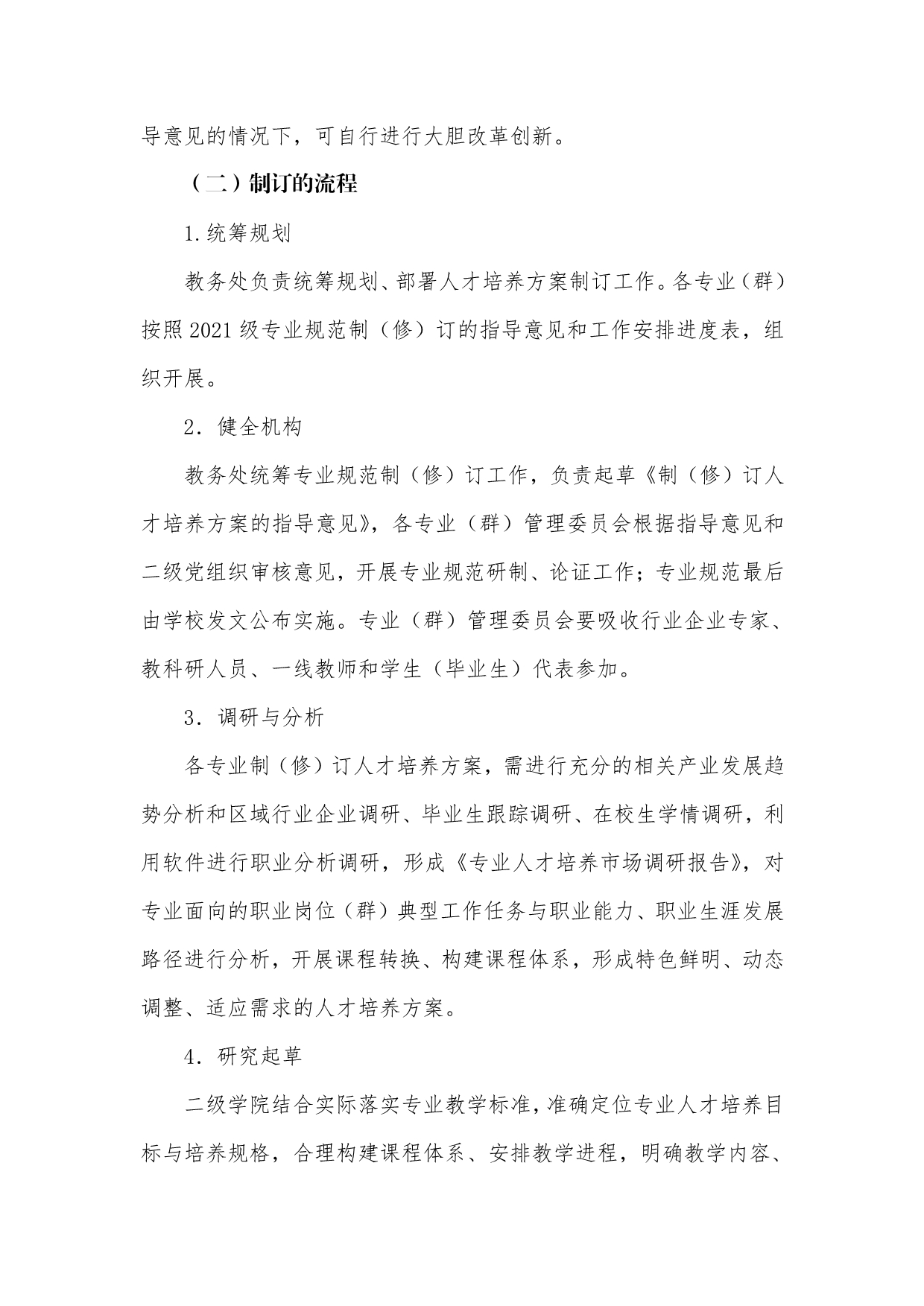 导意见的情况下，可自行进行大胆改革创新。

（二）制订的流程

1.统筹规划

教务处负责统筹规划、部署人才培养方案制订工作。各专业（群）按照2021级专业规范制（修）订的指导意见和工作安排进度表，组织开展。

2．健全机构

教务处统筹专业规范制（修）订工作，负责起草《制（修）订人才培养方案的指导意见》，各专业（群）管理委员会根据指导意见和二级党组织审核意见，开展专业规范研制、论证工作；专业规范最后由学校发文公布实施。专业（群）管理委员会要吸收行业企业专家、教科研人员、一线教师和学生（毕业生）代表参加。

3．调研与分析

各专业制（修）订人才培养方案，需进行充分的相关产业发展趋势分析和区域行业企业调研、毕业生跟踪调研、在校生学情调研，利用软件进行职业分析调研，形成《专业人才培养市场调研报告》，对专业面向的职业岗位（群）典型工作任务与职业能力、职业生涯发展路径进行分析，开展课程转换、构建课程体系，形成特色鲜明、动态调整、适应需求的人才培养方案。

4．研究起草

二级学院结合实际落实专业教学标准，准确定位专业人才培养目标与培养规格，合理构建课程体系、安排教学进程，明确教学内容、